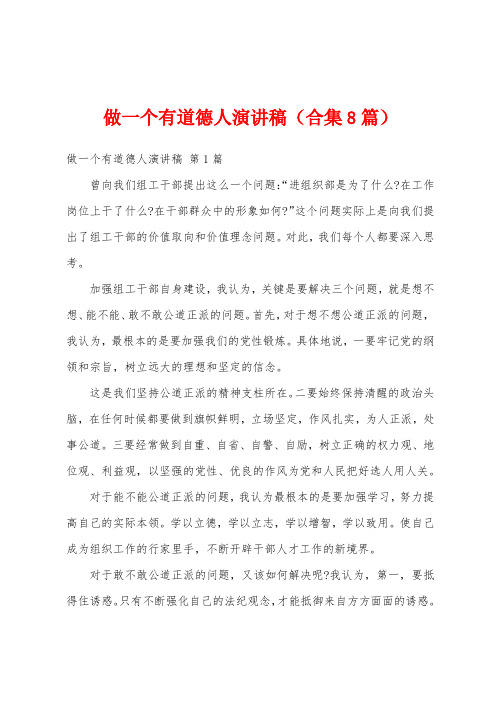 做一个有道德人演讲稿（合集8篇）

做一个有道德人演讲稿 第1篇

曾向我们组工干部提出这么一个问题:“进组织部是为了什么?在工作岗位上干了什么?在干部群众中的形象如何?”这个问题实际上是向我们提出了组工干部的价值取向和价值理念问题。对此，我们每个人都要深入思考。

加强组工干部自身建设，我认为，关键是要解决三个问题，就是想不想、能不能、敢不敢公道正派的问题。首先，对于想不想公道正派的问题，我认为，最根本的是要加强我们的党性锻炼。具体地说，一要牢记党的纲领和宗旨，树立远大的理想和坚定的信念。

这是我们坚持公道正派的精神支柱所在。二要始终保持清醒的政治头脑，在任何时候都要做到旗帜鲜明，立场坚定，作风扎实，为人正派，处事公道。三要经常做到自重、自省、自警、自励，树立正确的权力观、地位观、利益观，以坚强的党性、优良的作风为党和人民把好选人用人关。

对于能不能公道正派的问题，我认为最根本的是要加强学习，努力提高自己的实际本领。学以立德，学以立志，学以增智，学以致用。使自己成为组织工作的行家里手，不断开辟干部人才工作的新境界。

对于敢不敢公道正派的问题，又该如何解决呢?我认为，第一，要抵得住诱惑。只有不断强化自己的法纪观念，才能抵御来自方方面面的诱惑。